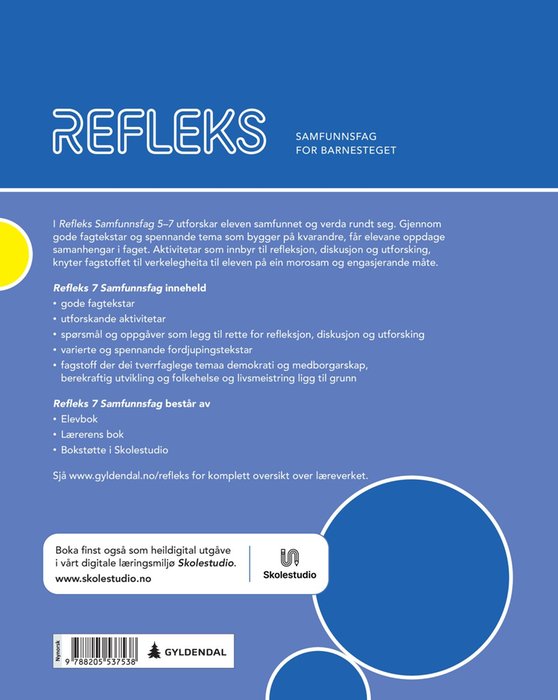 REFLEKS

SAMFUNNSFAG
FOR BARNESTEGET

I Refleks Samfunnsfag 5–7 utforskar eleven samfunnet og verda rundt seg. Gjennom gode fagtekstar og spennande tema som bygger på kvarandre, får elevane oppdage samanhengar i faget. Aktivitetar som innbyr til refleksjon, diskusjon og utforsking, knyter fagstoffet til verkelegheita til eleven på ein morosam og engasjerande måte.

Refleks 7 Samfunnsfag inneheld
• gode fagtekstar
• utforskande aktivitetar
• spørsmål og oppgåver som legg til rette for refleksjon, diskusjon og utforsking
• varierte og spennande fordjupingstekstar
• fagstoff der dei tverrfaglege temaa demokrati og medborgarskap, berekraftig utvikling og folkehelse og livsmeistring ligg til grunn

Refleks 7 Samfunnsfag består av
• Elevbok
• Lærerens bok
• Bokstøtte i Skolestudio

Sjå www.gyldendal.no/refleks for komplett oversikt over læreverket.

Boka finst også som heildigital utgåve i vårt digitale læringsmiljø Skolestudio.
www.skolestudio.no

Skolestudio

Nynorsk
9 788205 537538
GYLDENDAL